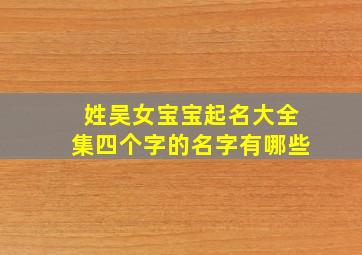 姓吴女宝宝起名大全集四个字的名字有哪些